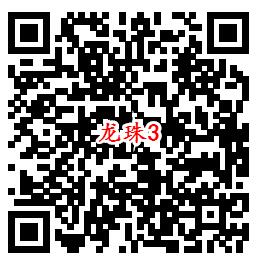 龙珠3